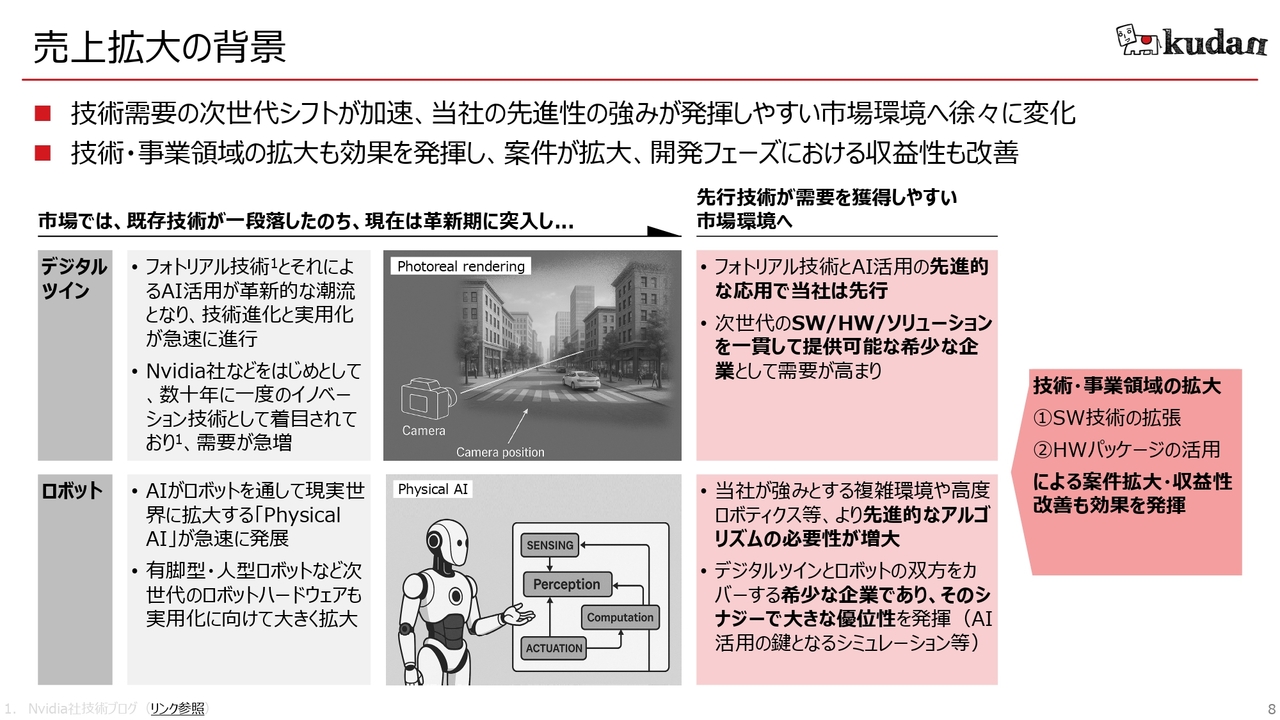 売上拡大の背景

kudan

■ 技術需要の次世代シフトが加速、当社の先進性の強みが発揮しやすい市場環境へ徐々に変化
■ 技術・事業領域の拡大も効果を発揮し、案件が拡大、開発フェーズにおける収益性も改善

市場では、既存技術が一段落したのち、現在は革新期に突入し…

先行技術が需要を獲得しやすい市場環境へ

デジタルツイン

• フォトリアル技術$^1$とそれによるAI活用が革新的な潮流となり、技術進化と実用化が急速に進行
• Nvidia社などをはじめとして、数十年に一度のイノベーション技術として着目されており$^1$、需要が急増

Photoreal rendering

Camera

Camera position

• フォトリアル技術とAI活用の先進的な応用で当社は先行
• 次世代のSW/HW/ソリューションを一貫して提供可能な希少な企業として需要が高まり

ロボット

• AIがロボットを通して現実世界に拡大する「Physical AI」が急速に発展
• 有脚型・人型ロボットなど次世代のロボットハードウェアも実用化に向けて大きく拡大

Physical AI

SENSING

Perception

Computation

ACTUATION

• 当社が強みとする複雑環境や高度ロボティクス等、より先進的なアルゴリズムの必要性が増大
• デジタルツインとロボットの双方をカバーする希少な企業であり、そのシナジーで大きな優位性を発揮（AI活用の鍵となるシミュレーション等）

技術・事業領域の拡大
①SW技術の拡張
②HWパッケージの活用
による案件拡大・収益性改善も効果を発揮

1. Nvidia社技術ブログ（リンク参照）

8